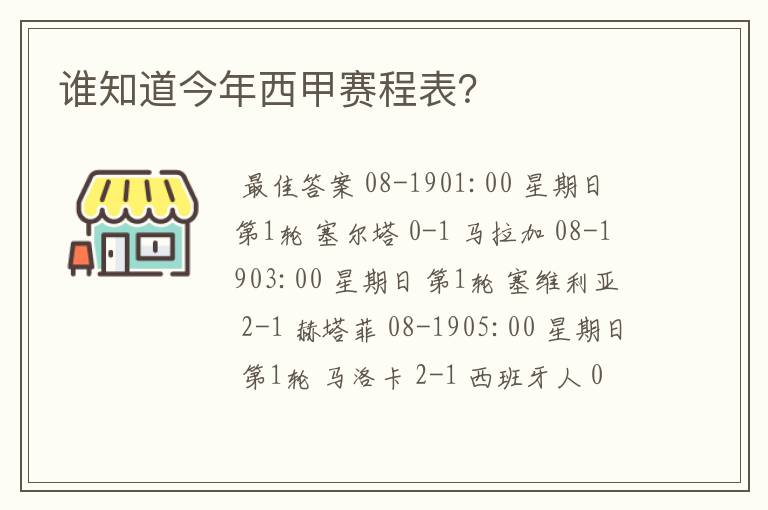 谁知道今年西甲赛程表?

最佳答案 08-1901:00 星期日 第1轮 塞尔塔 0-1 马拉加 08-1903:00 星期日 第1轮 塞维利亚 2-1 赫塔菲 08-1905:00 星期日 第1轮 马洛卡 2-1 西班牙人 0